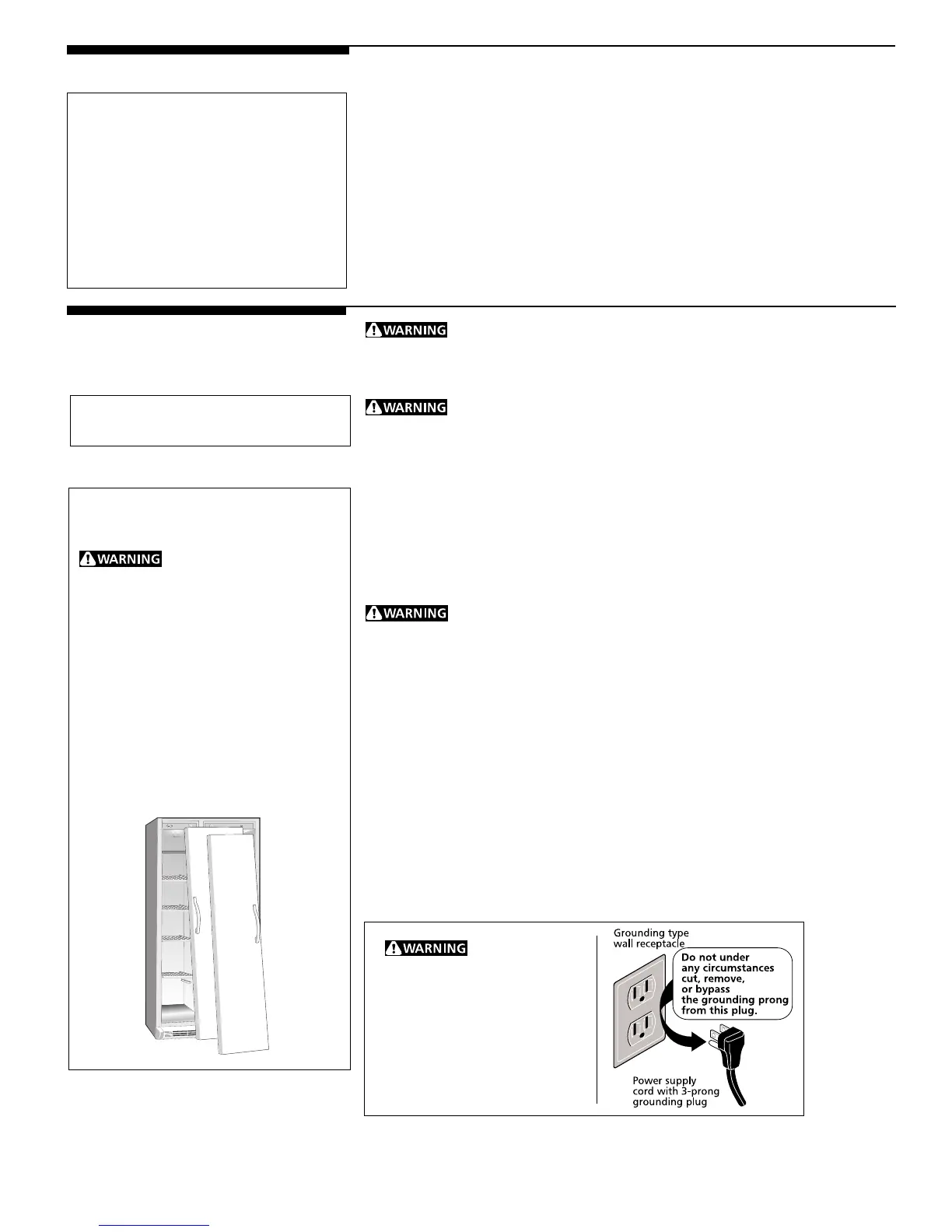 WARNING

WARNING

WARNING

WARNING

WARNING

Grounding type wall receptacle

Do not under any circumstances cut, remove, or bypass the grounding prong from this plug.

Power supply cord with 3-prong grounding plug